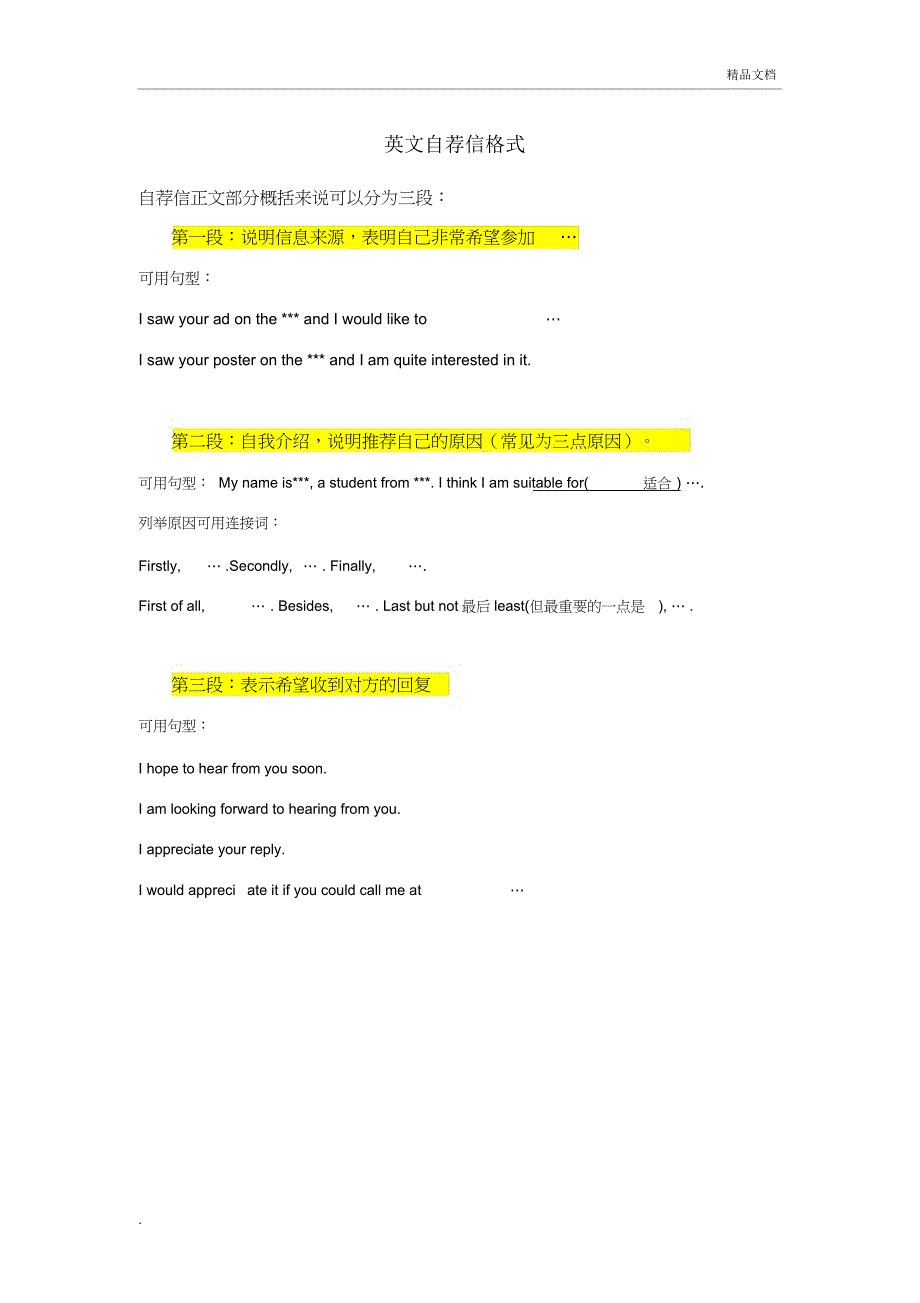 精品文档

英文自荐信格式

自荐信正文部分概括来说可以分为三段：

第一段：说明信息来源，表明自己非常希望参加 …

可用句型：

I saw your ad on the *** and I would like to …

I saw your poster on the *** and I am quite interested in it.

第二段：自我介绍，说明推荐自己的原因（常见为三点原因）。

可用句型： My name is***, a student from ***. I think I am suitable for( 适合 ) ….

列举原因可用连接词：

Firstly, … .Secondly, … . Finally, ….

First of all, … . Besides, … . Last but not 最后 least(但最重要的一点是 ), … .

第三段：表示希望收到对方的回复

可用句型：

I hope to hear from you soon.

I am looking forward to hearing from you.

I appreciate your reply.

I would appreci ate it if you could call me at …

.